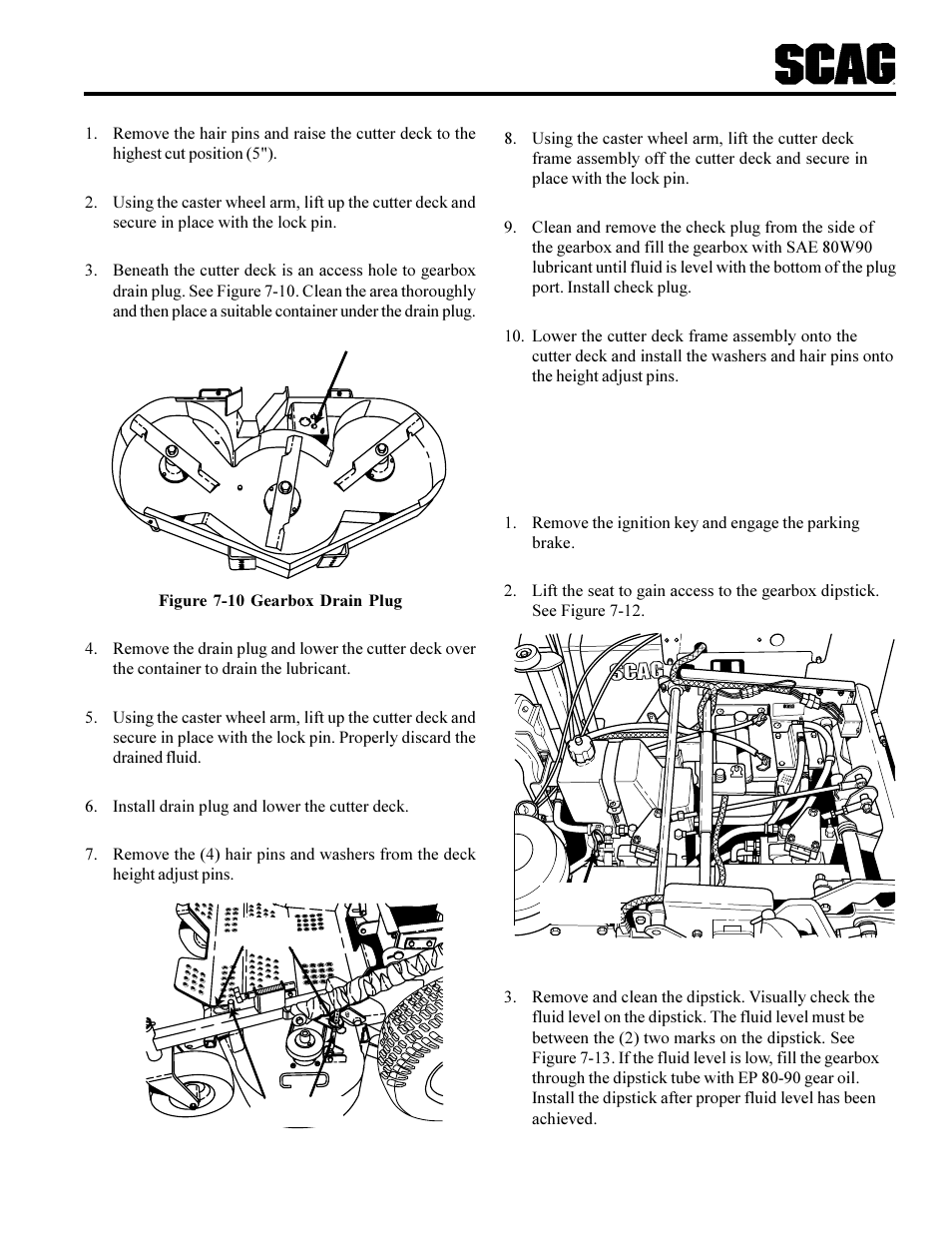 SCAG

1. Remove the hair pins and raise the cutter deck to the highest cut position (5").

2. Using the caster wheel arm, lift up the cutter deck and secure in place with the lock pin.

3. Beneath the cutter deck is an access hole to gearbox drain plug. See Figure 7-10. Clean the area thoroughly and then place a suitable container under the drain plug.

Figure 7-10 Gearbox Drain Plug

4. Remove the drain plug and lower the cutter deck over the container to drain the lubricant.

5. Using the caster wheel arm, lift up the cutter deck and secure in place with the lock pin. Properly discard the drained fluid.

6. Install drain plug and lower the cutter deck.

7. Remove the (4) hair pins and washers from the deck height adjust pins.

8. Using the caster wheel arm, lift the cutter deck frame assembly off the cutter deck and secure in place with the lock pin.

9. Clean and remove the check plug from the side of the gearbox and fill the gearbox with SAE 80W90 lubricant until fluid is level with the bottom of the plug port. Install check plug.

10. Lower the cutter deck frame assembly onto the cutter deck and install the washers and hair pins onto the height adjust pins.

1. Remove the ignition key and engage the parking brake.

2. Lift the seat to gain access to the gearbox dipstick. See Figure 7-12.

SCAG

3. Remove and clean the dipstick. Visually check the fluid level on the dipstick. The fluid level must be between the (2) two marks on the dipstick. See Figure 7-13. If the fluid level is low, fill the gearbox through the dipstick tube with EP 80-90 gear oil. Install the dipstick after proper fluid level has been achieved.